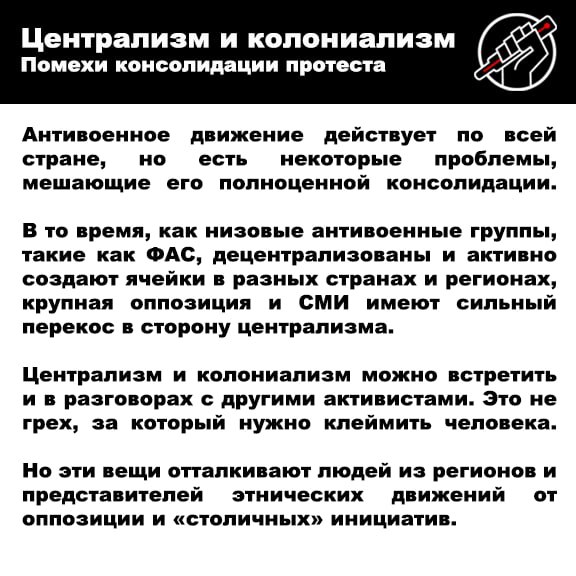 Централизм и колониализм
Помехи консолидации протеста

Антивоенное движение действует по всей стране, но есть некоторые проблемы, мешающие его полноценной консолидации.

В то время, как низовые антивоенные группы, такие как ФАС, децентрализованы и активно создают ячейки в разных странах и регионах, крупная оппозиция и СМИ имеют сильный перекос в сторону централизма.

Централизм и колониализм можно встретить и в разговорах с другими активистами. Это не грех, за который нужно клеймить человека.

Но эти вещи отталкивают людей из регионов и представителей этнических движений от оппозиции и «столичных» инициатив.